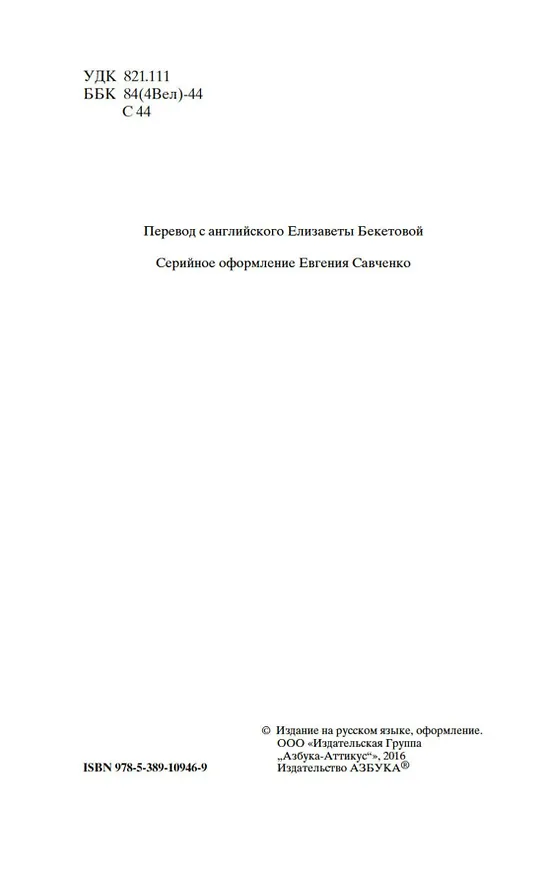 УДК 821.111
ББК 84(4Вел)-44
С 44

Перевод с английского Елизаветы Бекетовой

Серийное оформление Евгения Савченко

© Издание на русском языке, оформление. ООО «Издательская Группа „Азбука-Аттикус“», 2016 Издательство АЗБУКА®

ISBN 978-5-389-10946-9